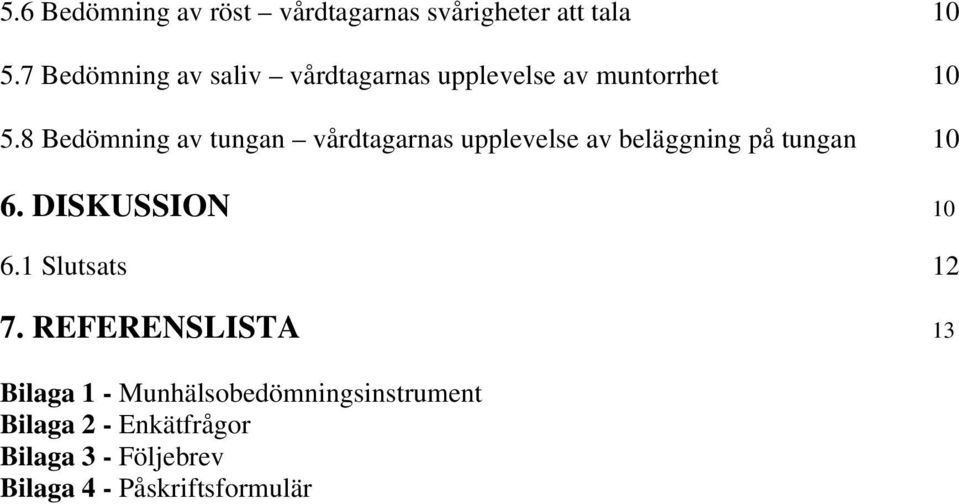 5.6 Bedömning av röst – vårdtagarnas svårigheter att tala 10

5.7 Bedömning av saliv – vårdtagarnas upplevelse av muntorrhet 10

5.8 Bedömning av tungan – vårdtagarnas upplevelse av beläggning på tungan 10

6. DISKUSSION 10

6.1 Slutsats 12

7. REFERENSLISTA 13

Bilaga 1 - Munhälsobedömningsinstrument
Bilaga 2 - Enkätfrågor
Bilaga 3 - Följebrev
Bilaga 4 - Påskriftsformulär